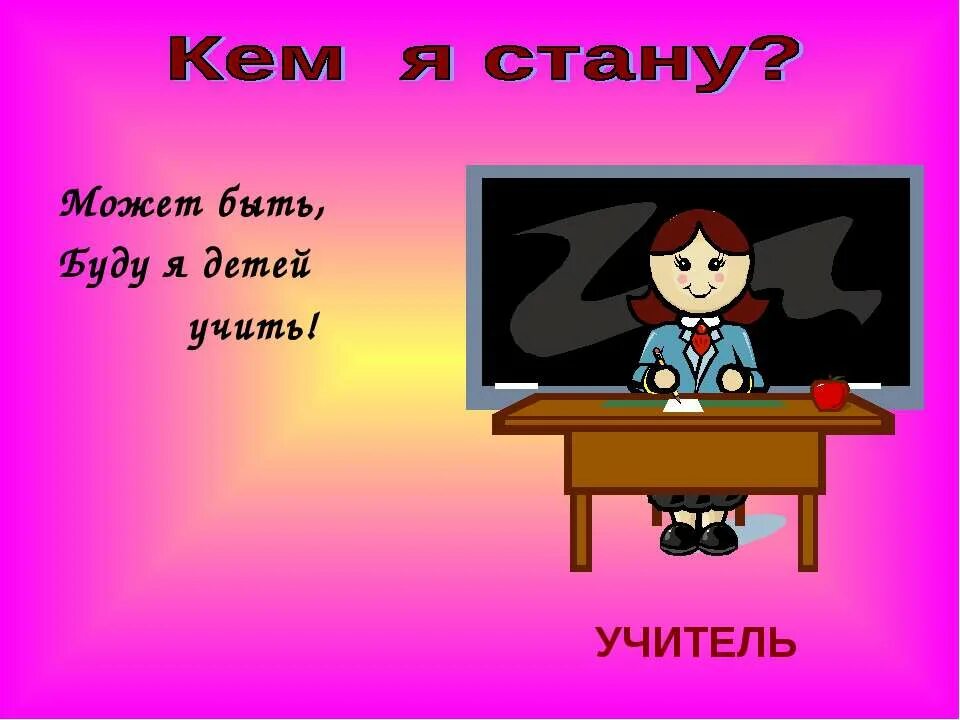 Кем я стану?

Может быть,
Буду я детей
учить!

УЧИТЕЛЬ